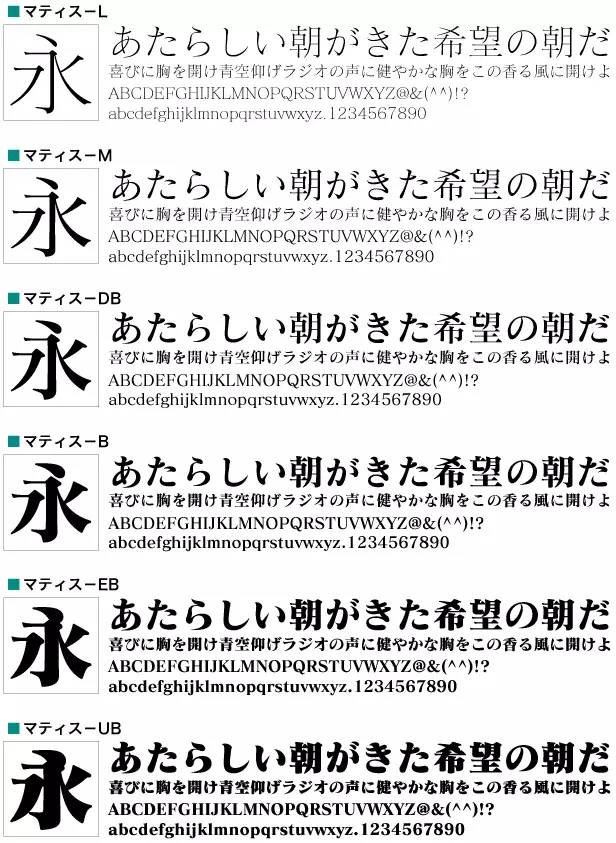 ■マティスーL
永
あたらしい朝がきた希望の朝だ
喜びに胸を開け青空仰げラジオの声に健やかな胸をこの香る風に開けよ
ABCDEFGHIJKLMNOPQRSTUVWXYZ@&(^^)!?
abcdefghijklmnopqrstuvwxyz.1234567890

■マティスーM
永
あたらしい朝がきた希望の朝だ
喜びに胸を開け青空仰げラジオの声に健やかな胸をこの香る風に開けよ
ABCDEFGHIJKLMNOPQRSTUVWXYZ@&(^^)!?
abcdefghijklmnopqrstuvwxyz.1234567890

■マティスーDB
永
あたらしい朝がきた希望の朝だ
喜びに胸を開け青空仰げラジオの声に健やかな胸をこの香る風に開けよ
ABCDEFGHIJKLMNOPQRSTUVWXYZ@&(^^)!?
abcdefghijklmnopqrstuvwxyz.1234567890

■マティスーB
永
あたらしい朝がきた希望の朝だ
喜びに胸を開け青空仰げラジオの声に健やかな胸をこの香る風に開けよ
ABCDEFGHIJKLMNOPQRSTUVWXYZ@&(^^)!?
abcdefghijklmnopqrstuvwxyz.1234567890

■マティスーEB
永
あたらしい朝がきた希望の朝だ
喜びに胸を開け青空仰げラジオの声に健やかな胸をこの香る風に開けよ
ABCDEFGHIJKLMNOPQRSTUVWXYZ@&(^^)!?
abcdefghijklmnopqrstuvwxyz.1234567890

■マティスーUB
永
あたらしい朝がきた希望の朝だ
喜びに胸を開け青空仰げラジオの声に健やかな胸をこの香る風に開けよ
ABCDEFGHIJKLMNOPQRSTUVWXYZ@&(^^)!?
abcdefghijklmnopqrstuvwxyz.1234567890